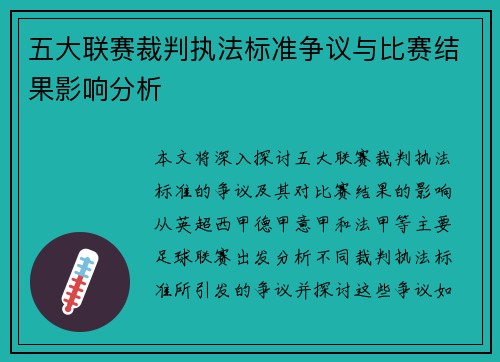 五大联赛裁判执法标准争议与比赛结果影响分析

本文将深入探讨五大联赛裁判执法标准的争议及其对比赛结果的影响从英超西甲德甲意甲和法甲等主要足球联赛出发分析不同裁判执法标准所引发的争议并探讨这些争议如